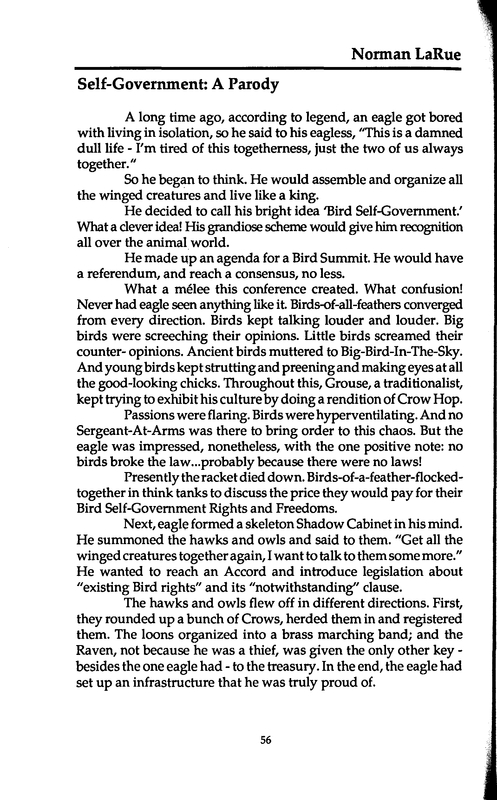 Norman LaRue

Self-Government: A Parody

A long time ago, according to legend, an eagle got bored with living in isolation, so he said to his eagless, "This is a damned dull life - I'm tired of this togetherness, just the two of us always together."

So he began to think. He would assemble and organize all the winged creatures and live like a king.

He decided to call his bright idea 'Bird Self-Government.' What a clever idea! His grandiose scheme would give him recognition all over the animal world.

He made up an agenda for a Bird Summit. He would have a referendum, and reach a consensus, no less.

What a mélee this conference created. What confusion! Never had eagle seen anything like it. Birds-of-all-feathers converged from every direction. Birds kept talking louder and louder. Big birds were screeching their opinions. Little birds screamed their counter- opinions. Ancient birds muttered to Big-Bird-In-The-Sky. And young birds kept strutting and preening and making eyes at all the good-looking chicks. Throughout this, Grouse, a traditionalist, kept trying to exhibit his culture by doing a rendition of Crow Hop.

Passions were flaring. Birds were hyperventilating. And no Sergeant-At-Arms was there to bring order to this chaos. But the eagle was impressed, nonetheless, with the one positive note: no birds broke the law...probably because there were no laws!

Presently the racket died down. Birds-of-a-feather-flocked-together in think tanks to discuss the price they would pay for their Bird Self-Government Rights and Freedoms.

Next, eagle formed a skeleton Shadow Cabinet in his mind. He summoned the hawks and owls and said to them. "Get all the winged creatures together again, I want to talk to them some more." He wanted to reach an Accord and introduce legislation about "existing Bird rights" and its "notwithstanding" clause.

The hawks and owls flew off in different directions. First, they rounded up a bunch of Crows, herded them in and registered them. The loons organized into a brass marching band; and the Raven, not because he was a thief, was given the only other key - besides the one eagle had - to the treasury. In the end, the eagle had set up an infrastructure that he was truly proud of.

56